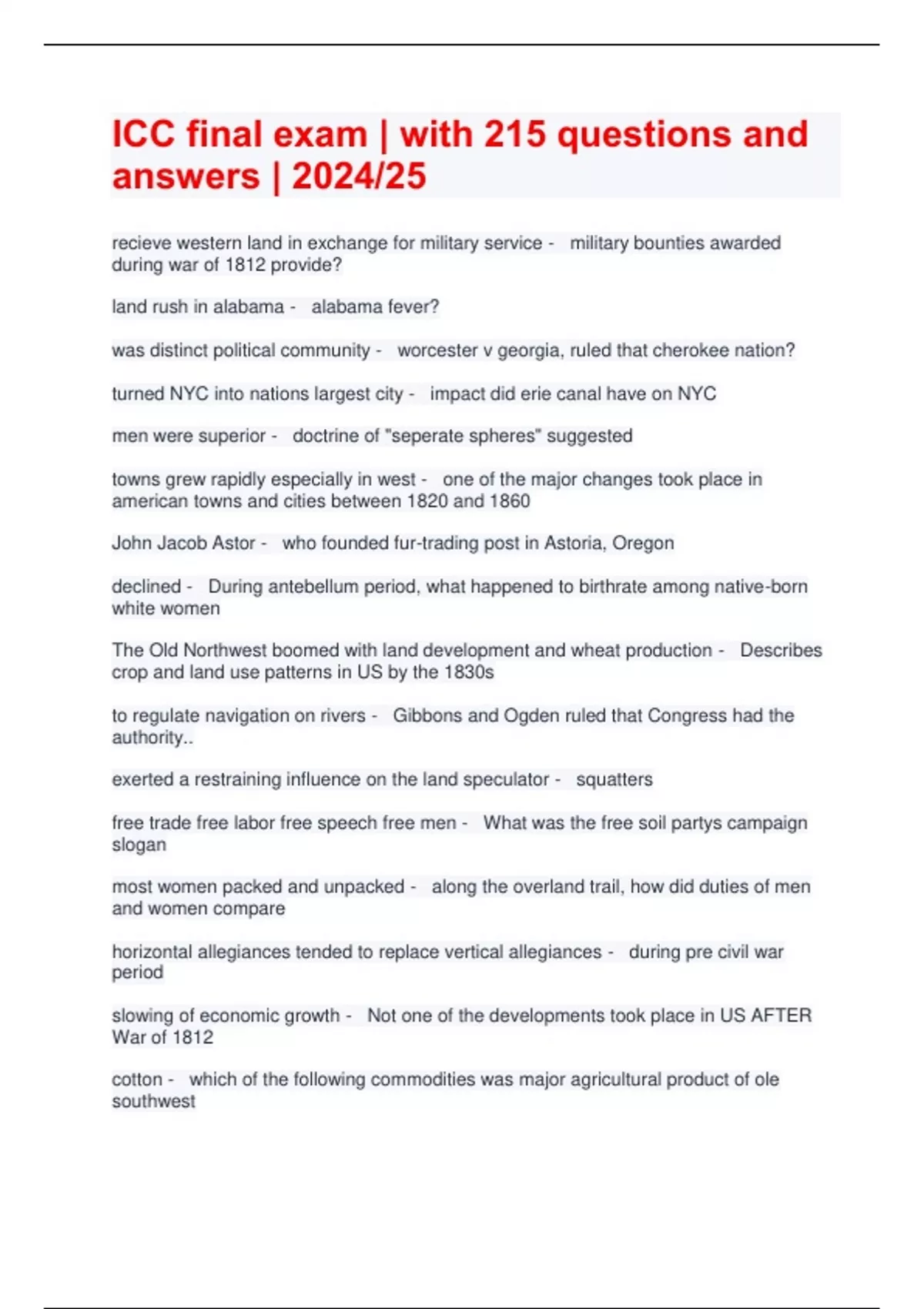 ICC final exam | with 215 questions and answers | 2024/25

recieve western land in exchange for military service - military bounties awarded during war of 1812 provide?

land rush in alabama - alabama fever?

was distinct political community - worcester v georgia, ruled that cherokee nation?

turned NYC into nations largest city - impact did erie canal have on NYC

men were superior - doctrine of "seperate spheres" suggested

towns grew rapidly especially in west - one of the major changes took place in american towns and cities between 1820 and 1860

John Jacob Astor - who founded fur-trading post in Astoria, Oregon

declined - During antebellum period, what happened to birthrate among native-born white women

The Old Northwest boomed with land development and wheat production - Describes crop and land use patterns in US by the 1830s

to regulate navigation on rivers - Gibbons and Ogden ruled that Congress had the authority..

exerted a restraining influence on the land speculator - squatters

free trade free labor free speech free men - What was the free soil partys campaign slogan

most women packed and unpacked - along the overland trail, how did duties of men and women compare

horizontal allegiances tended to replace vertical allegiances - during pre civil war period

slowing of economic growth - Not one of the developments took place in US AFTER War of 1812

cotton - which of the following commodities was major agricultural product of ole southwest